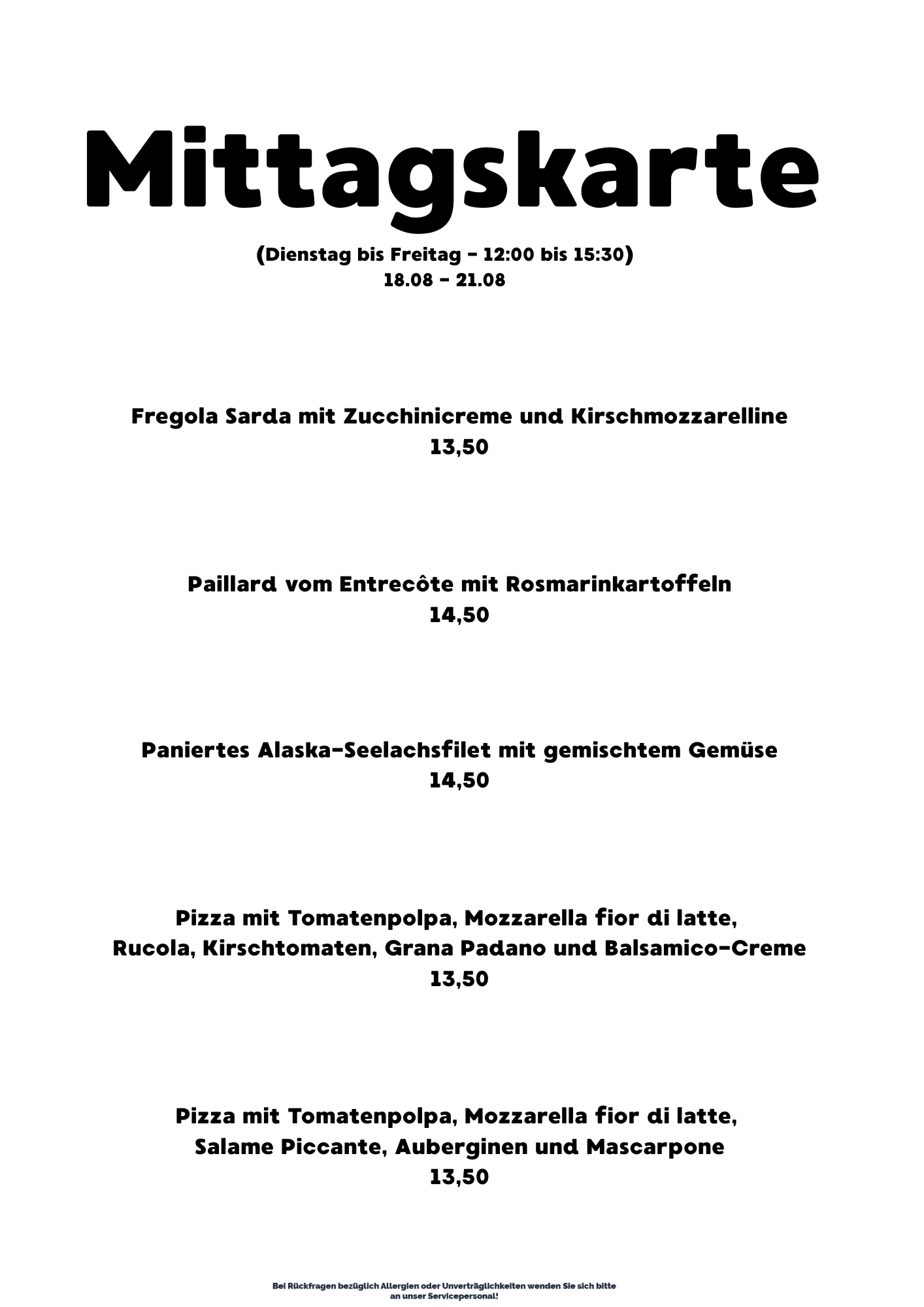 Mittagskarte

(Dienstag bis Freitag - 12:00 bis 15:30)
18.08 - 21.08

Fregola Sarda mit Zucchinicreme und Kirschmozzarelline
13,50

Paillard vom Entrecôte mit Rosmarinkartoffeln
14,50

Paniertes Alaska-Seelachsfilet mit gemischtem Gemüse
14,50

Pizza mit Tomatenpolpa, Mozzarella fior di latte, Rucola, Kirschtomaten, Grana Padano und Balsamico-Creme
13,50

Pizza mit Tomatenpolpa, Mozzarella fior di latte, Salame Piccante, Auberginen und Mascarpone
13,50

Bei Rückfragen bezüglich Allergien oder Unverträglichkeiten wenden Sie sich bitte an unser Servicepersonal!